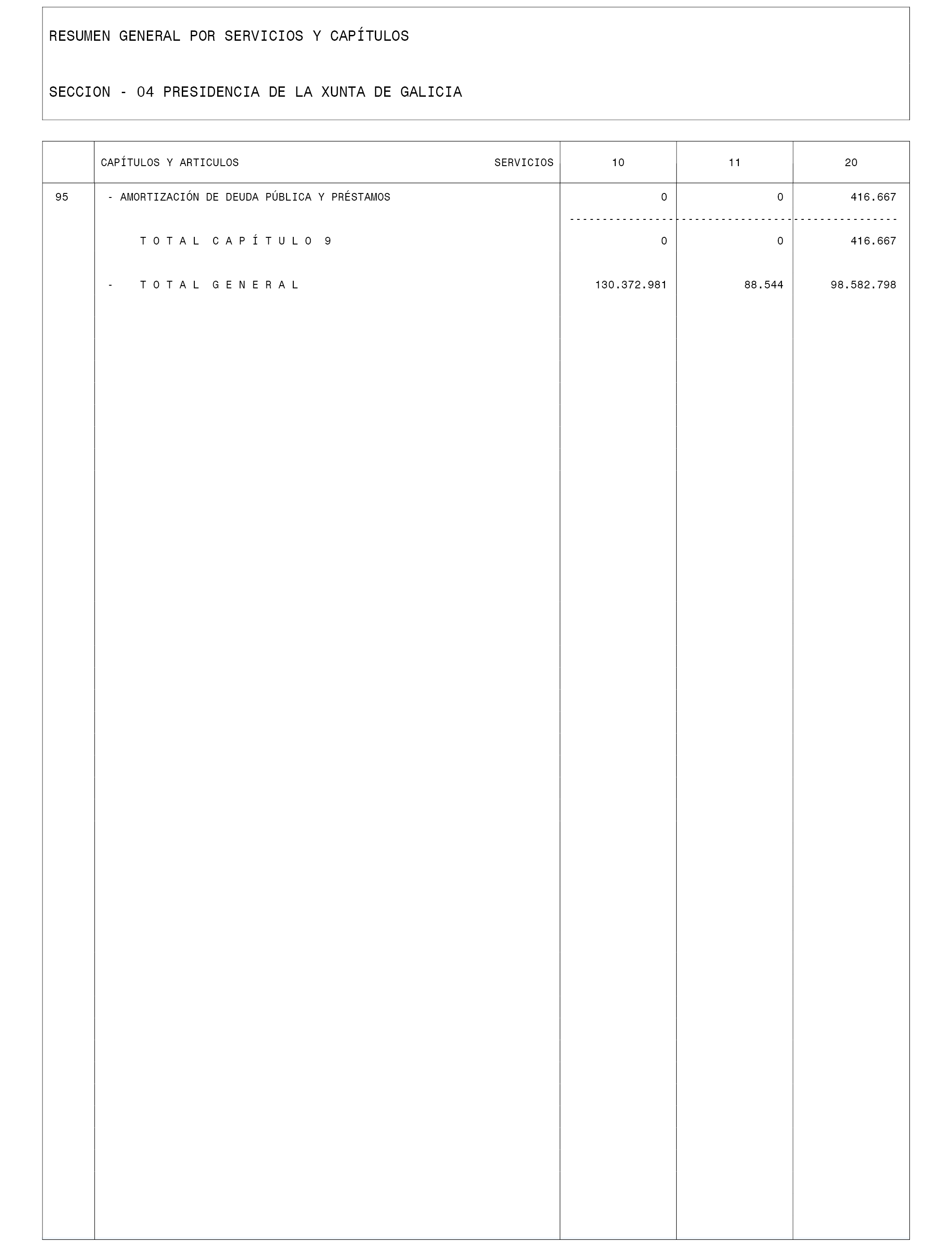 RESUMEN GENERAL POR SERVICIOS Y CAPÍTULOS

SECCION - 04 PRESIDENCIA DE LA XUNTA DE GALICIA

| | CAPÍTULOS Y ARTICULOS SERVICIOS | 10 | 11 | 20 |
|---|---|---|---|---|
| 95 | - AMORTIZACIÓN DE DEUDA PÚBLICA Y PRÉSTAMOS | 0 | 0 | 416.667 |
| | T O T A L C A P Í T U L O 9 | 0 | 0 | 416.667 |
| | - T O T A L G E N E R A L | 130.372.981 | 88.544 | 98.582.798 |